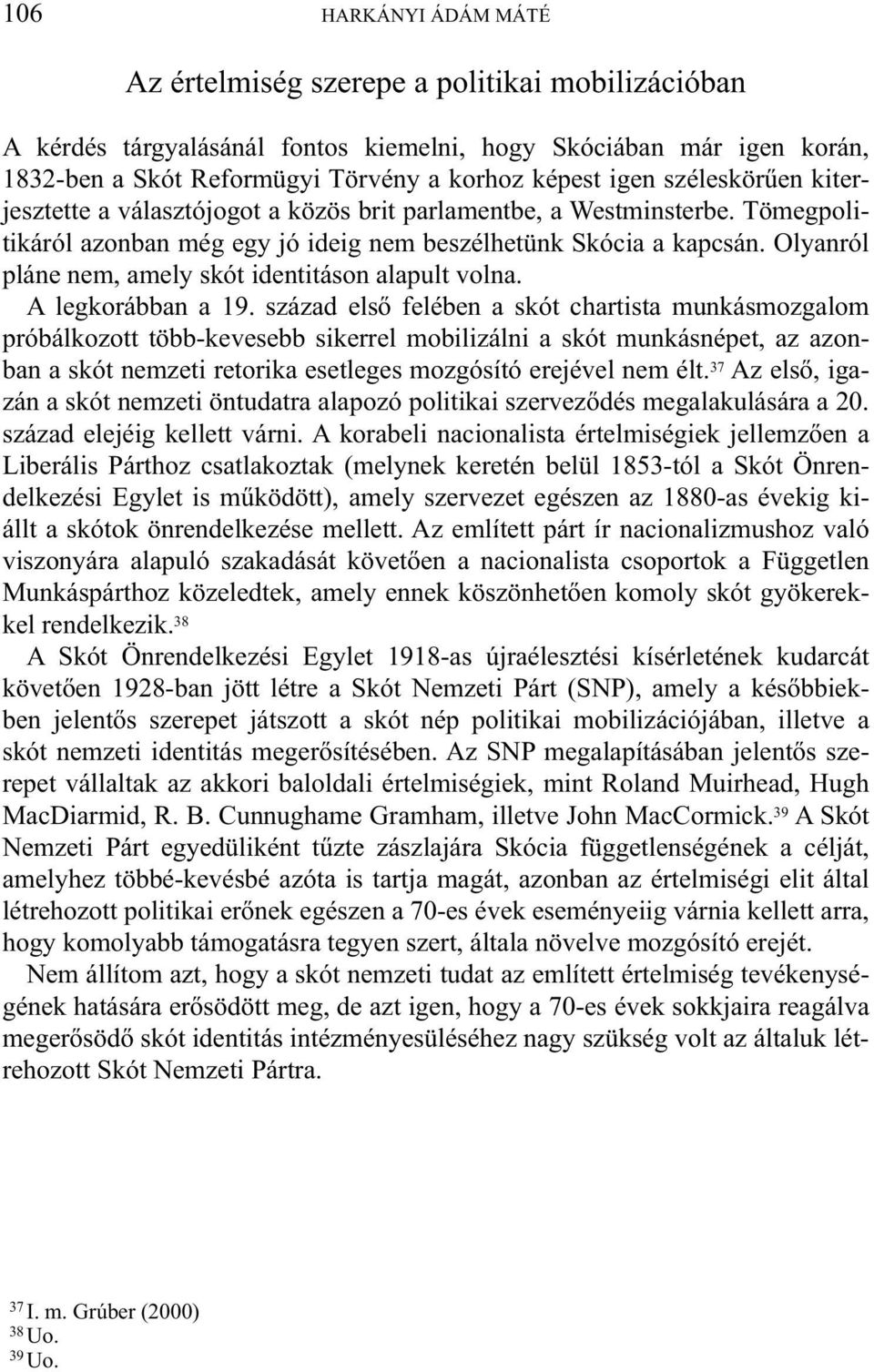 106 HARKÁNYI ÁDÁM MÁTÉ

Az értelmiség szerepe a politikai mobilizációban

A kérdés tárgyalásánál fontos kiemelni, hogy Skóciában már igen korán, 1832-ben a Skót Reformügyi Törvény a korhoz képest igen széleskörűen kiterjesztette a választójogot a közös brit parlamentbe, a Westminsterbe. Tömegpolitikáról azonban még egy jó ideig nem beszélhetünk Skócia a kapcsán. Olyanról pláne nem, amely skót identitáson alapult volna.

A legkorábban a 19. század első felében a skót chartista munkásmozgalom próbálkozott több-kevesebb sikerrel mobilizálni a skót munkásnépet, az azonban a skót nemzeti retorika esetleges mozgósító erejével nem élt.$^{37}$ Az első, igazán a skót nemzeti öntudatra alapozó politikai szerveződés megalakulására a 20. század elejéig kellett várni. A korabeli nacionalista értelmiségiek jellemzően a Liberális Párthoz csatlakoztak (melynek keretén belül 1853-tól a Skót Önrendelkezési Egylet is működött), amely szervezet egészen az 1880-as évekig kiállt a skótok önrendelkezése mellett. Az említett párt ír nacionalizmushoz való viszonyára alapuló szakadását követően a nacionalista csoportok a Független Munkáspárthoz közeledtek, amely ennek köszönhetően komoly skót gyökerekkel rendelkezik.$^{38}$

A Skót Önrendelkezési Egylet 1918-as újraélesztési kísérletének kudarcát követően 1928-ban jött létre a Skót Nemzeti Párt (SNP), amely a későbbiekben jelentős szerepet játszott a skót nép politikai mobilizációjában, illetve a skót nemzeti identitás megerősítésében. Az SNP megalapításában jelentős szerepet vállaltak az akkori baloldali értelmiségiek, mint Roland Muirhead, Hugh MacDiarmid, R. B. Cunnughame Gramham, illetve John MacCormick.$^{39}$ A Skót Nemzeti Párt egyedüliként tűzte zászlajára Skócia függetlenségének a célját, amelyhez többé-kevésbé azóta is tartja magát, azonban az értelmiségi elit által létrehozott politikai erőnek egészen a 70-es évek eseményeiig várnia kellett arra, hogy komolyabb támogatásra tegyen szert, általa növelve mozgósító erejét.

Nem állítom azt, hogy a skót nemzeti tudat az említett értelmiség tevékenységének hatására erősödött meg, de azt igen, hogy a 70-es évek sokkjaira reagálva megerősödő skót identitás intézményesüléséhez nagy szükség volt az általuk létrehozott Skót Nemzeti Pártra.

$^{37}$ I. m. Grúber (2000)
$^{38}$ Uo.
$^{39}$ Uo.